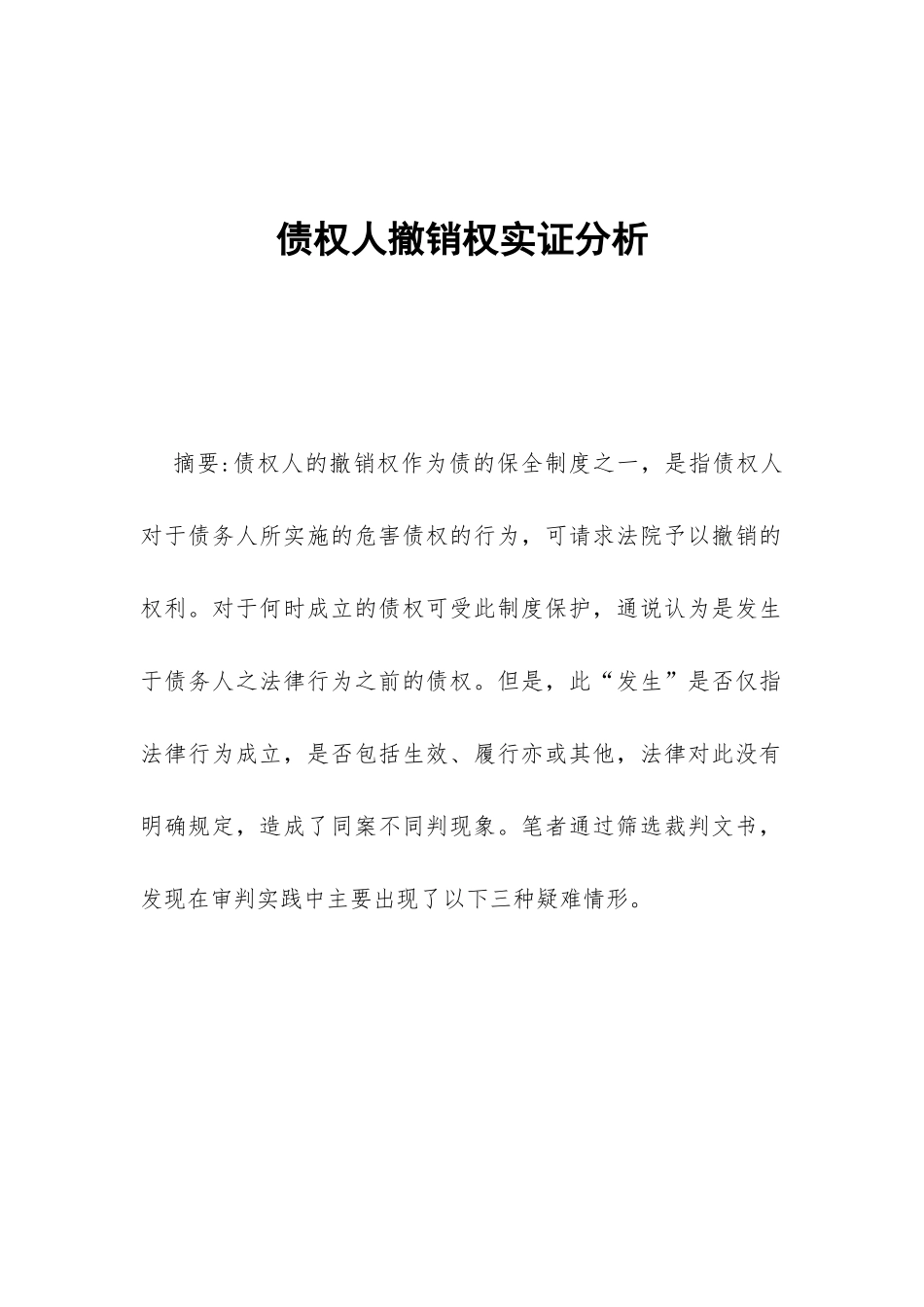 债权人撤销权实证分析

摘要:债权人的撤销权作为债的保全制度之一，是指债权人对于债务人所实施的危害债权的行为，可请求法院予以撤销的权利。对于何时成立的债权可受此制度保护，通说认为是发生于债务人之法律行为之前的债权。但是，此“发生”是否仅指法律行为成立，是否包括生效、履行亦或其他，法律对此没有明确规定，造成了同案不同判现象。笔者通过筛选裁判文书，发现在审判实践中主要出现了以下三种疑难情形。